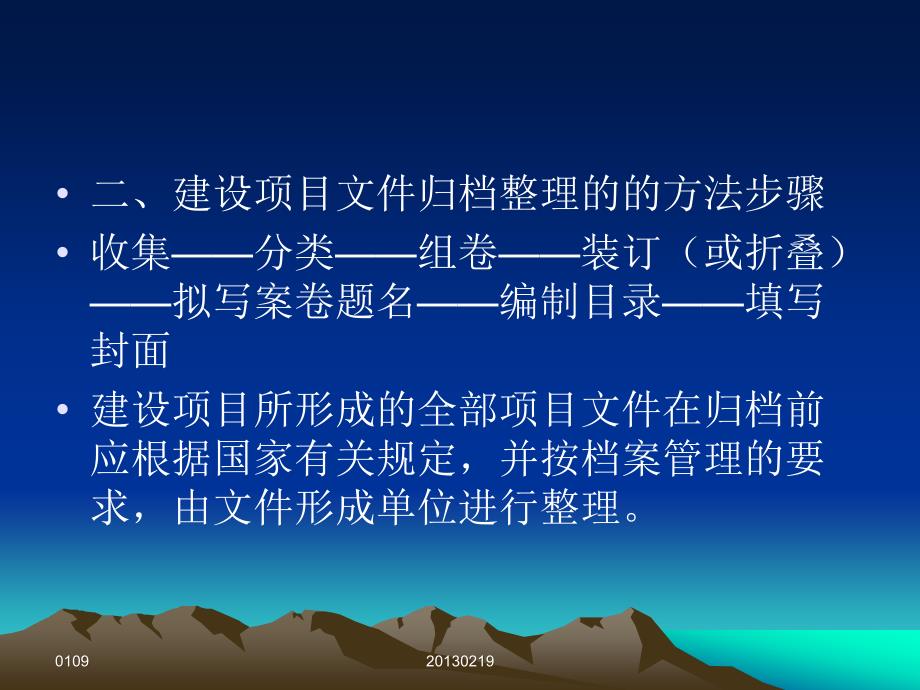 • 二、建设项目文件归档整理的的方法步骤

• 收集——分类——组卷——装订（或折叠）——拟写案卷题名——编制目录——填写封面

• 建设项目所形成的全部项目文件在归档前应根据国家有关规定，并按档案管理的要求，由文件形成单位进行整理。

0109

20130219